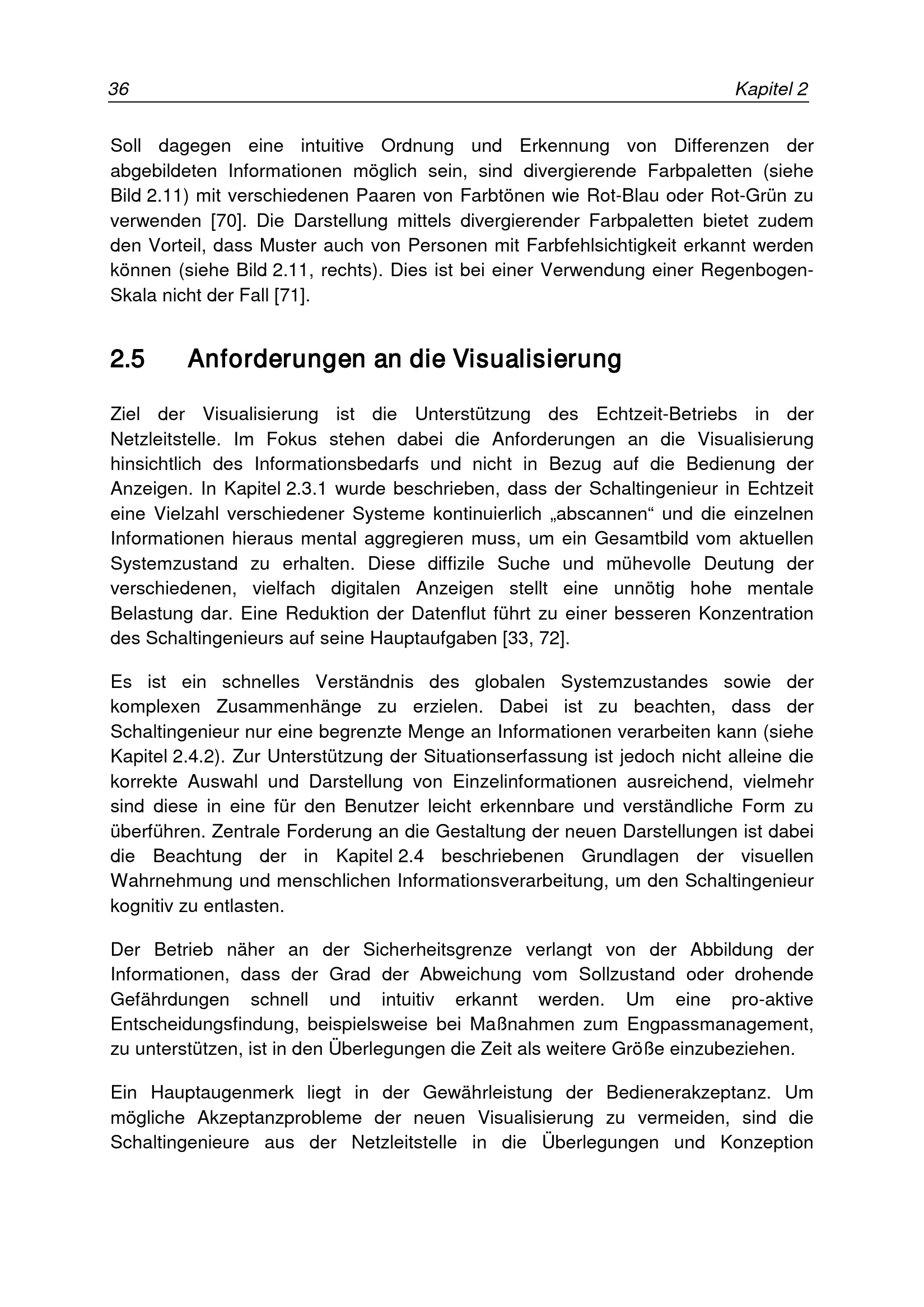 36 Kapitel 2

Soll dagegen eine intuitive Ordnung und Erkennung von Differenzen der abgebildeten Informationen möglich sein, sind divergierende Farbpaletten (siehe Bild 2.11) mit verschiedenen Paaren von Farbtönen wie Rot-Blau oder Rot-Grün zu verwenden [70]. Die Darstellung mittels divergierender Farbpaletten bietet zudem den Vorteil, dass Muster auch von Personen mit Farbfehlsichtigkeit erkannt werden können (siehe Bild 2.11, rechts). Dies ist bei einer Verwendung einer Regenbogen-Skala nicht der Fall [71].

2.5 Anforderungen an die Visualisierung

Ziel der Visualisierung ist die Unterstützung des Echtzeit-Betriebs in der Netzleitstelle. Im Fokus stehen dabei die Anforderungen an die Visualisierung hinsichtlich des Informationsbedarfs und nicht in Bezug auf die Bedienung der Anzeigen. In Kapitel 2.3.1 wurde beschrieben, dass der Schaltingenieur in Echtzeit eine Vielzahl verschiedener Systeme kontinuierlich „abscannen“ und die einzelnen Informationen hieraus mental aggregieren muss, um ein Gesamtbild vom aktuellen Systemzustand zu erhalten. Diese diffizile Suche und mühevolle Deutung der verschiedenen, vielfach digitalen Anzeigen stellt eine unnötig hohe mentale Belastung dar. Eine Reduktion der Datenflut führt zu einer besseren Konzentration des Schaltingenieurs auf seine Hauptaufgaben [33, 72].

Es ist ein schnelles Verständnis des globalen Systemzustandes sowie der komplexen Zusammenhänge zu erzielen. Dabei ist zu beachten, dass der Schaltingenieur nur eine begrenzte Menge an Informationen verarbeiten kann (siehe Kapitel 2.4.2). Zur Unterstützung der Situationserfassung ist jedoch nicht alleine die korrekte Auswahl und Darstellung von Einzelinformationen ausreichend, vielmehr sind diese in eine für den Benutzer leicht erkennbare und verständliche Form zu überführen. Zentrale Forderung an die Gestaltung der neuen Darstellungen ist dabei die Beachtung der in Kapitel 2.4 beschriebenen Grundlagen der visuellen Wahrnehmung und menschlichen Informationsverarbeitung, um den Schaltingenieur kognitiv zu entlasten.

Der Betrieb näher an der Sicherheitsgrenze verlangt von der Abbildung der Informationen, dass der Grad der Abweichung vom Sollzustand oder drohende Gefährdungen schnell und intuitiv erkannt werden. Um eine pro-aktive Entscheidungsfindung, beispielsweise bei Maßnahmen zum Engpassmanagement, zu unterstützen, ist in den Überlegungen die Zeit als weitere Größe einzubeziehen.

Ein Hauptaugenmerk liegt in der Gewährleistung der Bedienerakzeptanz. Um mögliche Akzeptanzprobleme der neuen Visualisierung zu vermeiden, sind die Schaltingenieure aus der Netzleitstelle in die Überlegungen und Konzeption